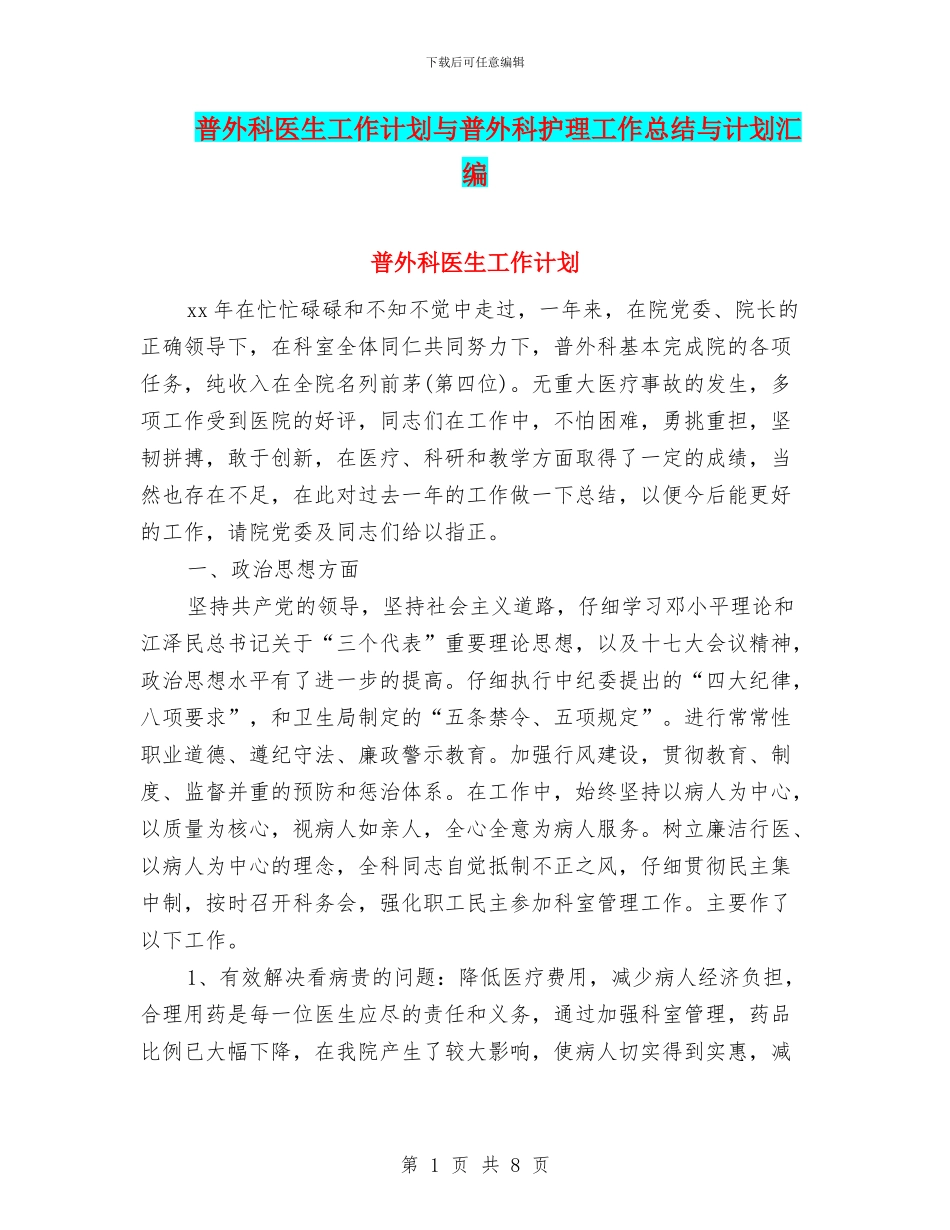 下载后可任意编辑

普外科医生工作计划与普外科护理工作总结与计划汇编

普外科医生工作计划

xx 年在忙忙碌碌和不知不觉中走过，一年来，在院党委、院长的正确领导下，在科室全体同仁共同努力下，普外科基本完成院的各项任务，纯收入在全院名列前茅(第四位)。无重大医疗事故的发生，多项工作受到医院的好评，同志们在工作中，不怕困难，勇挑重担，坚韧拼搏，敢于创新，在医疗、科研和教学方面取得了一定的成绩，当然也存在不足，在此对过去一年的工作做一下总结，以便今后能更好的工作，请院党委及同志们给以指正。

一、政治思想方面

坚持共产党的领导，坚持社会主义道路，仔细学习邓小平理论和江泽民总书记关于“三个代表”重要理论思想，以及十七大会议精神，政治思想水平有了进一步的提高。仔细执行中纪委提出的“四大纪律，八项要求”，和卫生局制定的“五条禁令、五项规定”。进行常常性职业道德、遵纪守法、廉政警示教育。加强行风建设，贯彻教育、制度、监督并重的预防和惩治体系。在工作中，始终坚持以病人为中心，以质量为核心，视病人如亲人，全心全意为病人服务。树立廉洁行医、以病人为中心的理念，全科同志自觉抵制不正之风，仔细贯彻民主集中制，按时召开科务会，强化职工民主参加科室管理工作。主要作了以下工作。

1、有效解决看病贵的问题：降低医疗费用，减少病人经济负担，合理用药是每一位医生应尽的责任和义务，通过加强科室管理，药品比例已大幅下降，在我院产生了较大影响，使病人切实得到实惠，减

第 1 页 共 8 页